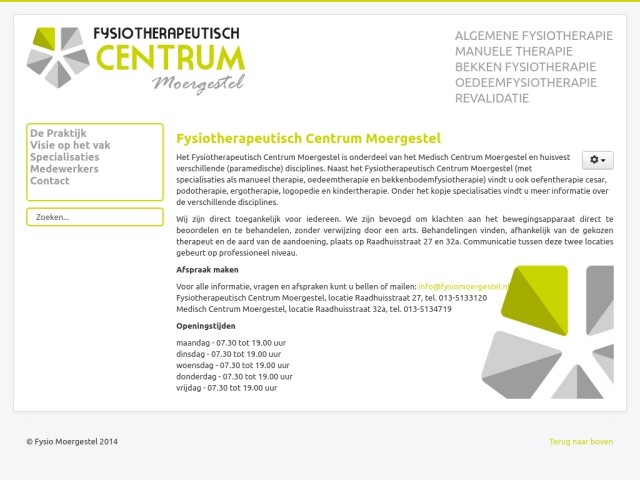 FYSIOTHERAPEUTISCH
CENTRUM
Moergestel

ALGEMENE FYSIOTHERAPIE
MANUELE THERAPIE
BEKKEN FYSIOTHERAPIE
OEDEEMFYSIOTHERAPIE
REVALIDATIE

De Praktijk
Visie op het vak
Specialisaties
Medewerkers
Contact

Zoeken...

Fysiotherapeutisch Centrum Moergestel

Het Fysiotherapeutisch Centrum Moergestel is onderdeel van het Medisch Centrum Moergestel en huisvest verschillende (paramedische) disciplines. Naast het Fysiotherapeutisch Centrum Moergestel (met specialisaties als manueel therapie, oedeemtherapie en bekkenbodemfysiotherapie) vindt u ook oefentherapie cesar, podotherapie, ergotherapie, logopedie en kindertherapie. Onder het kopje specialisaties vindt u meer informatie over de verschillende disciplines.

Wij zijn direct toegankelijk voor iedereen. We zijn bevoegd om klachten aan het bewegingsapparaat direct te beoordelen en te behandelen, zonder verwijzing door een arts. Behandelingen vinden, afhankelijk van de gekozen therapeut en de aard van de aandoening, plaats op Raadhuisstraat 27 en 32a. Communicatie tussen deze twee locaties gebeurt op professioneel niveau.

Afspraak maken

Voor alle informatie, vragen en afspraken kunt u bellen of mailen: info@fysiomoergestel.nl
Fysiotherapeutisch Centrum Moergestel, locatie Raadhuisstraat 27, tel. 013-5133120
Medisch Centrum Moergestel, locatie Raadhuisstraat 32a, tel. 013-5134719

Openingstijden

maandag - 07.30 tot 19.00 uur
dinsdag - 07.30 tot 19.00 uur
woensdag - 07.30 tot 19.00 uur
donderdag - 07.30 tot 19.00 uur
vrijdag - 07.30 tot 19.00 uur

© Fysio Moergestel 2014

Terug naar boven